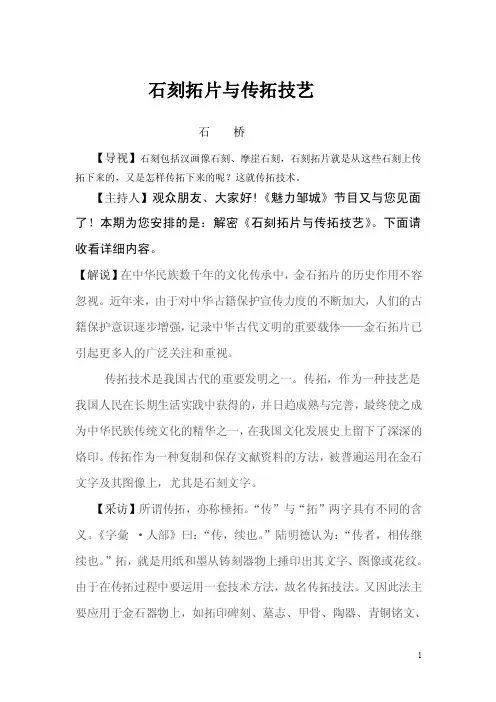 石刻拓片与传拓技艺

石　桥

【导视】石刻包括汉画像石刻、摩崖石刻，石刻拓片就是从这些石刻上传拓下来的，又是怎样传拓下来的呢？这就传拓技术。

【主持人】观众朋友、大家好！《魅力邹城》节目又与您见面了！本期为您安排的是：解密《石刻拓片与传拓技艺》。下面请收看详细内容。

【解说】在中华民族数千年的文化传承中，金石拓片的历史作用不容忽视。近年来，由于对中华古籍保护宣传力度的不断加大，人们的古籍保护意识逐步增强，记录中华古代文明的重要载体——金石拓片已引起更多人的广泛关注和重视。

传拓技术是我国古代的重要发明之一。传拓，作为一种技艺是我国人民在长期生活实践中获得的，并日趋成熟与完善，最终使之成为中华民族传统文化的精华之一，在我国文化发展史上留下了深深的烙印。传拓作为一种复制和保存文献资料的方法，被普遍运用在金石文字及其图像上，尤其是石刻文字。

【采访】所谓传拓，亦称棰拓。“传”与“拓”两字具有不同的含义。《字彙 ·人部》曰：“传，续也。”陆明德认为：“传者，相传继续也。”拓，就是用纸和墨从铸刻器物上捶印出其文字、图像或花纹。由于在传拓过程中要运用一套技术方法，故名传拓技法。又因此法主要应用于金石器物上，如拓印碑刻、墓志、甲骨、陶器、青铜铭文、

1